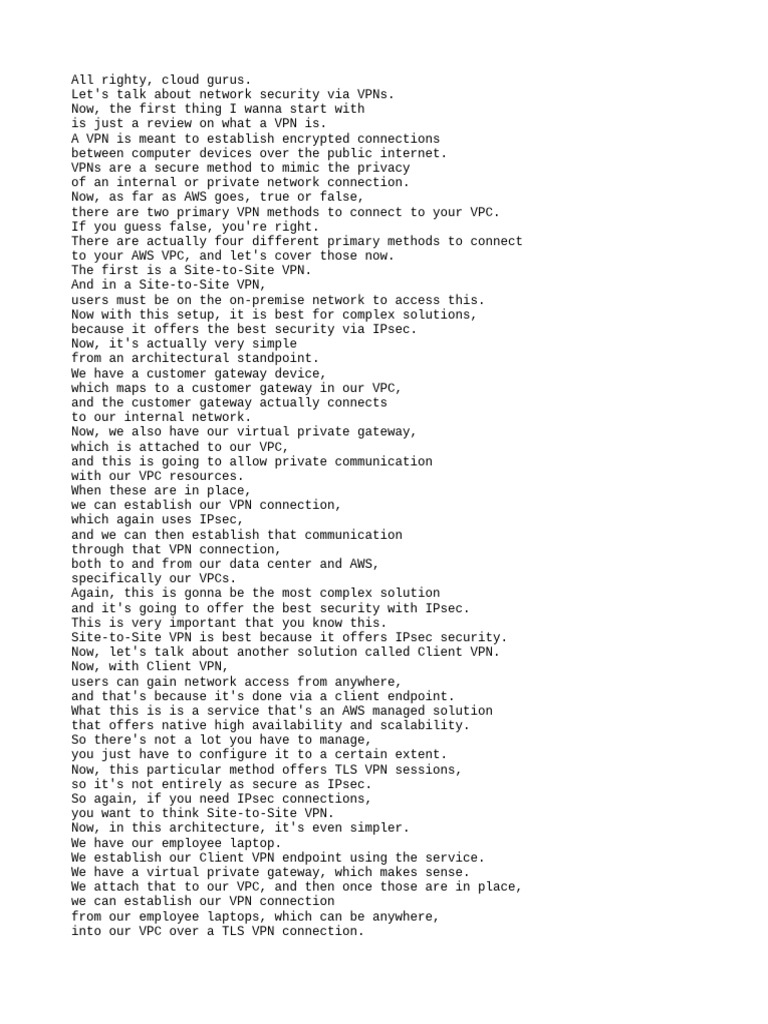 All righty, cloud gurus.
Let's talk about network security via VPNs.
Now, the first thing I wanna start with
is just a review on what a VPN is.
A VPN is meant to establish encrypted connections
between computer devices over the public internet.
VPNs are a secure method to mimic the privacy
of an internal or private network connection.
Now, as far as AWS goes, true or false,
there are two primary VPN methods to connect to your VPC.
If you guess false, you're right.
There are actually four different primary methods to connect
to your AWS VPC, and let's cover those now.
The first is a Site-to-Site VPN.
And in a Site-to-Site VPN,
users must be on the on-premise network to access this.
Now with this setup, it is best for complex solutions,
because it offers the best security via IPsec.
Now, it's actually very simple
from an architectural standpoint.
We have a customer gateway device,
which maps to a customer gateway in our VPC,
and the customer gateway actually connects
to our internal network.
Now, we also have our virtual private gateway,
which is attached to our VPC,
and this is going to allow private communication
with our VPC resources.
When these are in place,
we can establish our VPN connection,
which again uses IPsec,
and we can then establish that communication
through that VPN connection,
both to and from our data center and AWS,
specifically our VPCs.
Again, this is gonna be the most complex solution
and it's going to offer the best security with IPsec.
This is very important that you know this.
Site-to-Site VPN is best because it offers IPsec security.
Now, let's talk about another solution called Client VPN.
Now, with Client VPN,
users can gain network access from anywhere,
and that's because it's done via a client endpoint.
What this is is a service that's an AWS managed solution
that offers native high availability and scalability.
So there's not a lot you have to manage,
you just have to configure it to a certain extent.
Now, this particular method offers TLS VPN sessions,
so it's not entirely as secure as IPsec.
So again, if you need IPsec connections,
you want to think Site-to-Site VPN.
Now, in this architecture, it's even simpler.
We have our employee laptop.
We establish our Client VPN endpoint using the service.
We have a virtual private gateway, which makes sense.
We attach that to our VPC, and then once those are in place,
we can establish our VPN connection
from our employee laptops, which can be anywhere,
into our VPC over a TLS VPN connection.